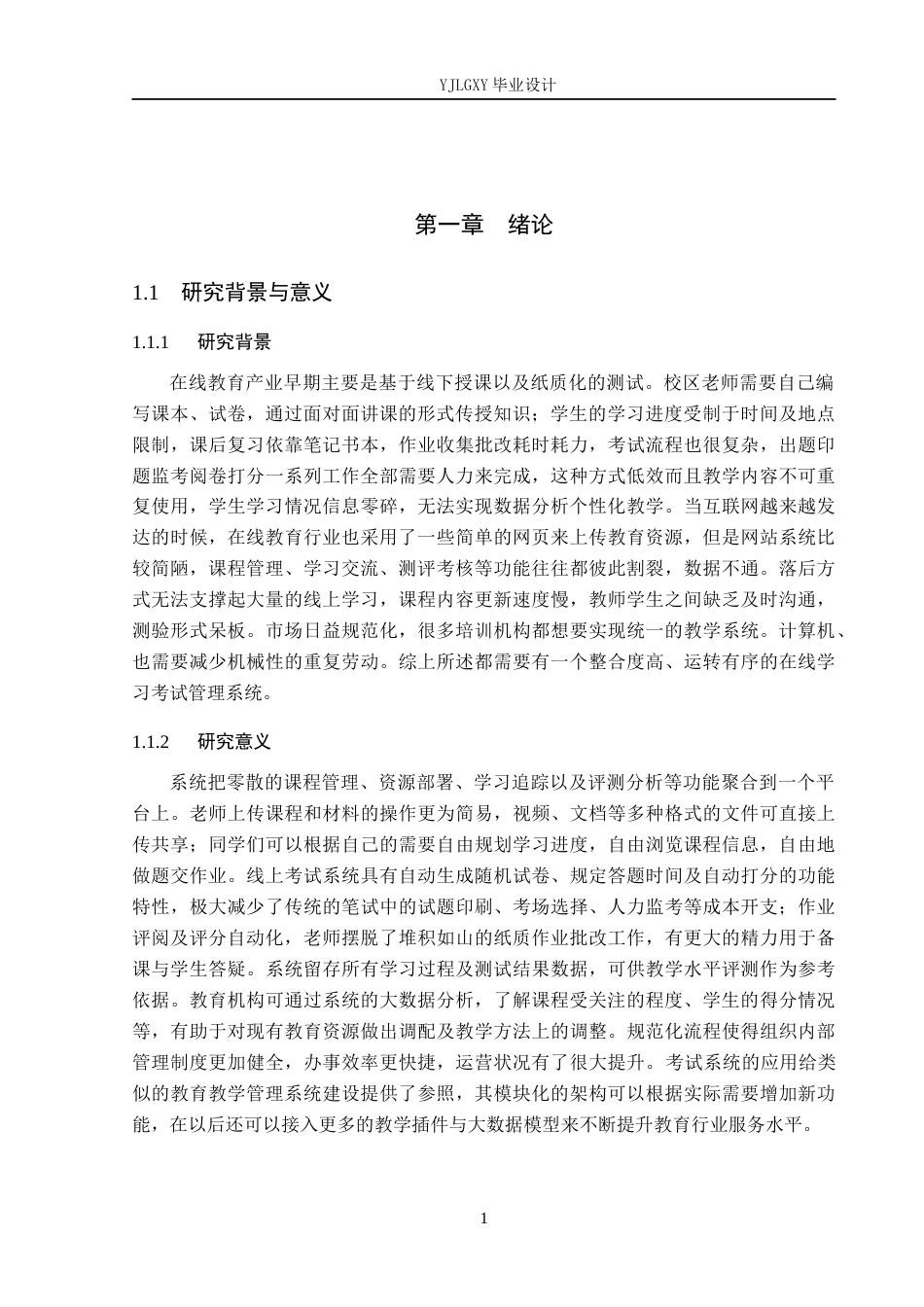 YJLGXY毕业设计

第一章 绪论

1.1 研究背景与意义

1.1.1 研究背景

在线教育产业早期主要是基于线下授课以及纸质化的测试。校区老师需要自己编写课本、试卷，通过面对面讲课的形式传授知识；学生的学习进度受制于时间及地点限制，课后复习依靠笔记书本，作业收集批改耗时耗力，考试流程也很复杂，出题印题监考阅卷打分一系列工作全部需要人力来完成，这种方式低效而且教学内容不可重复使用，学生学习情况信息零碎，无法实现数据分析个性化教学。当互联网越来越发达的时候，在线教育行业也采用了一些简单的网页来上传教育资源，但是网站系统比较简陋，课程管理、学习交流、测评考核等功能往往都彼此割裂，数据不通。落后方式无法支撑起大量的线上学习，课程内容更新速度慢，教师学生之间缺乏及时沟通，测验形式呆板。市场日益规范化，很多培训机构都想要实现统一的教学系统。计算机、也需要减少机械性的重复劳动。综上所述都需要有一个整合度高、运转有序的在线学习考试管理系统。

1.1.2 研究意义

系统把零散的课程管理、资源部署、学习追踪以及评测分析等功能聚合到一个平台上。老师上传课程和材料的操作更为简易，视频、文档等多种格式的文件可直接上传共享；同学们可以根据自己的需要自由规划学习进度，自由浏览课程信息，自由地做题交作业。线上考试系统具有自动生成随机试卷、规定答题时间及自动打分的功能特性，极大减少了传统的笔试中的试题印刷、考场选择、人力监考等成本开支；作业评阅及评分自动化，老师摆脱了堆积如山的纸质作业批改工作，有更大的精力用于备课与学生答疑。系统留存所有学习过程及测试结果数据，可供教学水平评测作为参考依据。教育机构可通过系统的大数据分析，了解课程受关注的程度、学生的得分情况等，有助于对现有教育资源做出调配及教学方法上的调整。规范化流程使得组织内部管理制度更加健全，办事效率更快捷，运营状况有了很大提升。考试系统的应用给类似的教育教学管理系统建设提供了参照，其模块化的架构可以根据实际需要增加新功能，在以后还可以接入更多的教学插件与大数据模型来不断提升教育行业服务水平。

1